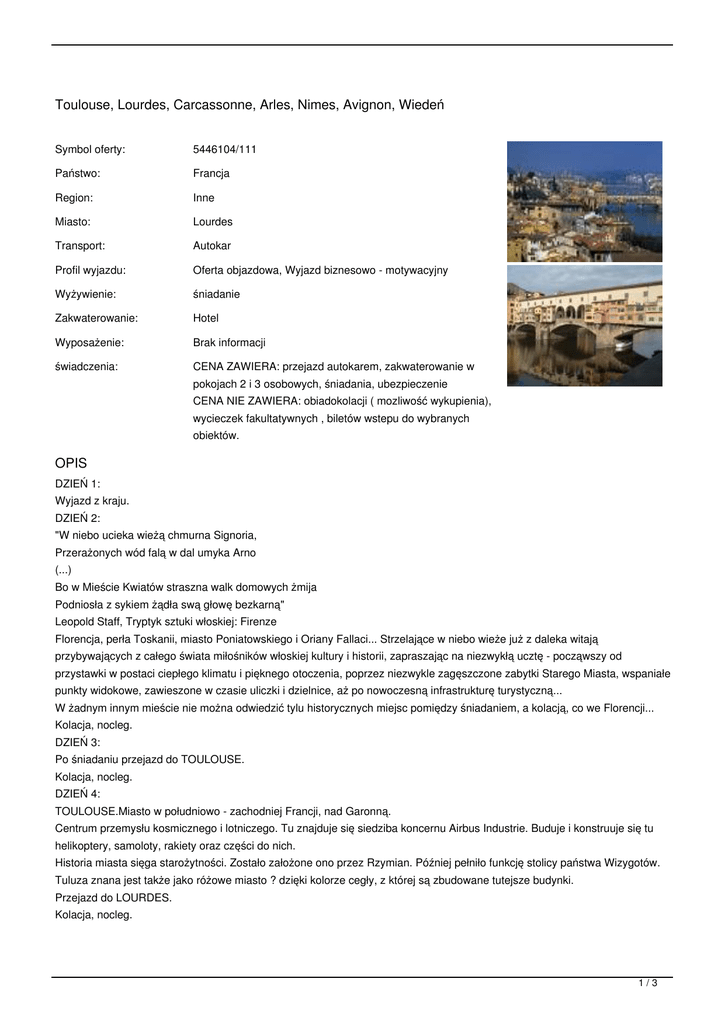 Toulouse, Lourdes, Carcassonne, Arles, Nimes, Avignon, Wiedeń

| | |
|---|---|
| Symbol oferty: | 5446104/111 |
| Państwo: | Francja |
| Region: | Inne |
| Miasto: | Lourdes |
| Transport: | Autokar |
| Profil wyjazdu: | Oferta objazdowa, Wyjazd biznesowo - motywacyjny |
| Wyżywienie: | śniadanie |
| Zakwaterowanie: | Hotel |
| Wyposażenie: | Brak informacji |
| świadczenia: | CENA ZAWIERA: przejazd autokarem, zakwaterowanie w pokojach 2 i 3 osobowych, śniadania, ubezpieczenie CENA NIE ZAWIERA: obiadokolacji ( mozliwość wykupienia), wycieczek fakultatywnych , biletów wstepu do wybranych obiektów. |

OPIS
DZIEŃ 1:
Wyjazd z kraju.
DZIEŃ 2:
"W niebo ucieka wieżą chmurna Signoria,
Przerażonych wód falą w dal umyka Arno
(...)
Bo w Mieście Kwiatów straszna walk domowych żmija
Podniosła z sykiem żądła swą głowę bezkarną"
Leopold Staff, Tryptyk sztuki włoskiej: Firenze
Florencja, perła Toskanii, miasto Poniatowskiego i Oriany Fallaci... Strzelające w niebo wieże już z daleka witają przybywających z całego świata miłośników włoskiej kultury i historii, zapraszając na niezwykłą ucztę - począwszy od przystawki w postaci ciepłego klimatu i pięknego otoczenia, poprzez niezwykle zagęszczone zabytki Starego Miasta, wspaniałe punkty widokowe, zawieszone w czasie uliczki i dzielnice, aż po nowoczesną infrastrukturę turystyczną...
W żadnym innym mieście nie można odwiedzić tylu historycznych miejsc pomiędzy śniadaniem, a kolacją, co we Florencji...
Kolacja, nocleg.
DZIEŃ 3:
Po śniadaniu przejazd do TOULOUSE.
Kolacja, nocleg.
DZIEŃ 4:
TOULOUSE.Miasto w południowo - zachodniej Francji, nad Garonną.
Centrum przemysłu kosmicznego i lotniczego. Tu znajduje się siedziba koncernu Airbus Industrie. Buduje i konstruuje się tu helikoptery, samoloty, rakiety oraz części do nich.
Historia miasta sięga starożytności. Zostało założone ono przez Rzymian. Później pełniło funkcję stolicy państwa Wizygotów.
Tuluza znana jest także jako różowe miasto ? dzięki kolorze cegły, z której są zbudowane tutejsze budynki.
Przejazd do LOURDES.
Kolacja, nocleg.

1 / 3